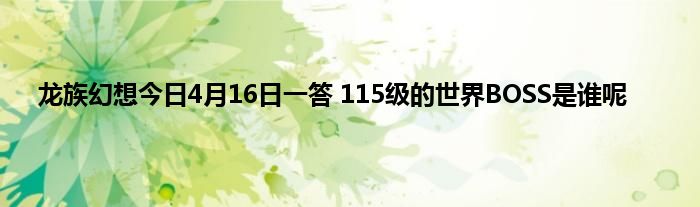 龙族幻想今日4月16日一答 115级的世界BOSS是谁呢